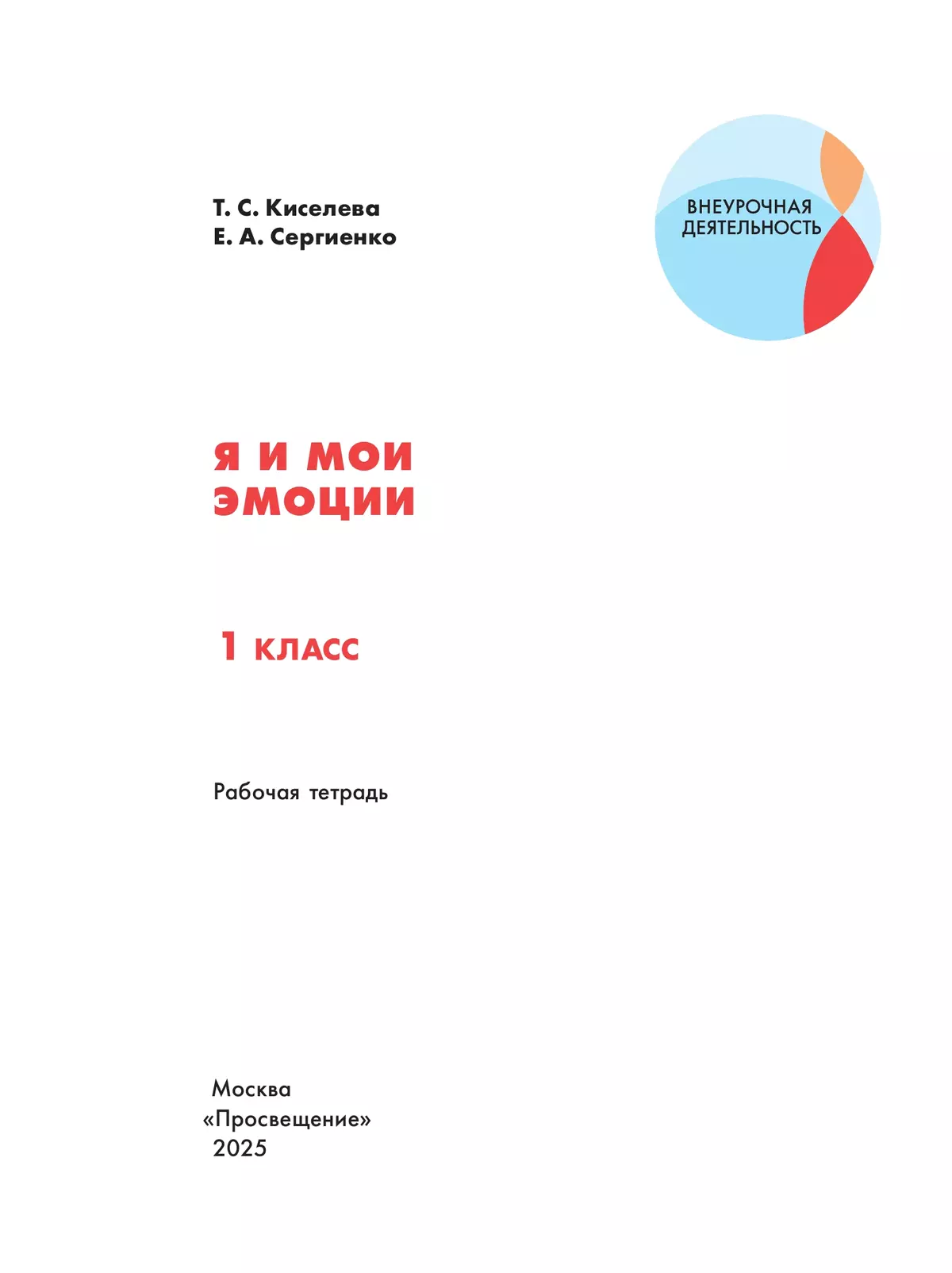 Т. С. Киселева
Е. А. Сергиенко

ВНЕУРОЧНАЯ ДЕЯТЕЛЬНОСТЬ

Я И МОИ ЭМОЦИИ

1 КЛАСС

Рабочая тетрадь

Москва
«Просвещение»
2025